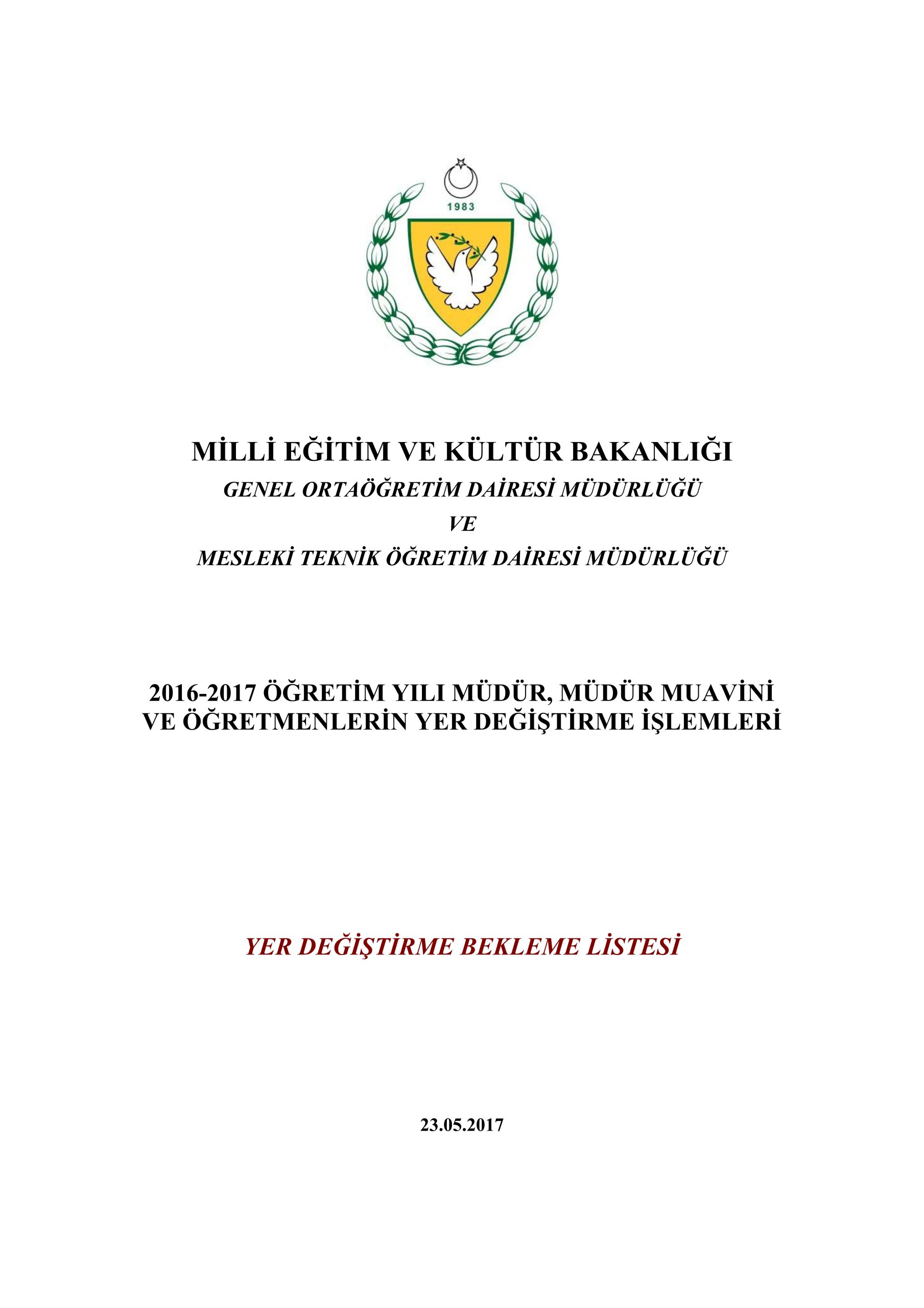 1983

MİLLİ EĞİTİM VE KÜLTÜR BAKANLIĞI

GENEL ORTAÖĞRETİM DAİRESİ MÜDÜRLÜĞÜ

VE

MESLEKİ TEKNİK ÖĞRETİM DAİRESİ MÜDÜRLÜĞÜ

2016-2017 ÖĞRETİM YILI MÜDÜR, MÜDÜR MUAVİNİ VE ÖĞRETMENLERİN YER DEĞİŞTİRME İŞLEMLERİ

YER DEĞİŞTİRME BEKLEME LİSTESİ

23.05.2017